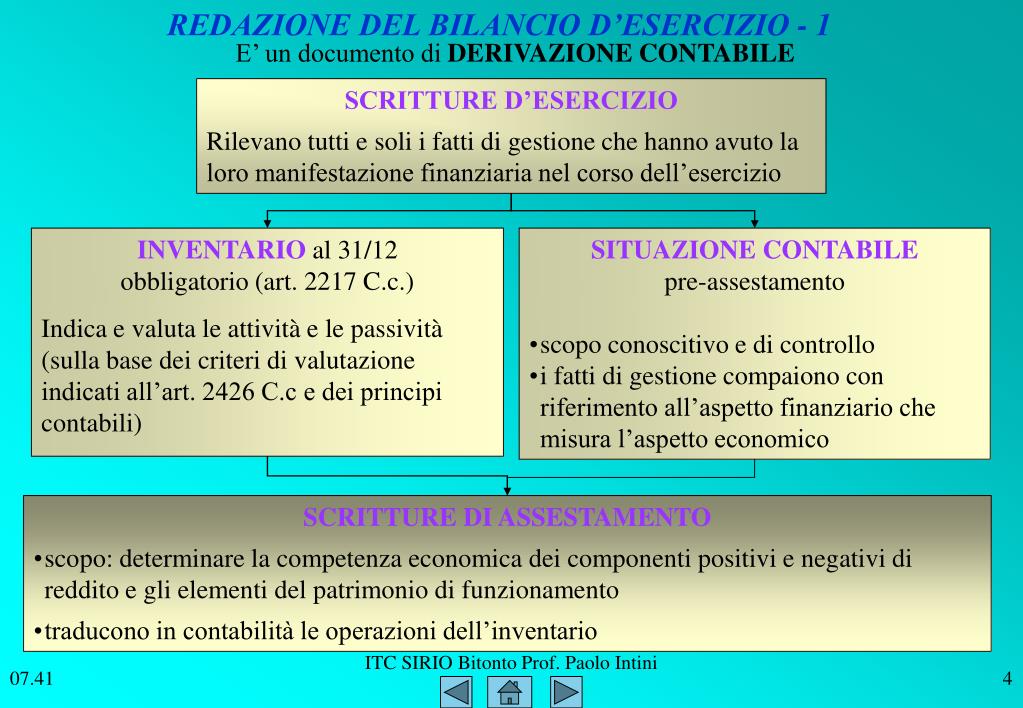 REDAZIONE DEL BILANCIO D’ESERCIZIO - 1
E’ un documento di DERIVAZIONE CONTABILE

SCRITTURE D’ESERCIZIO
Rilevano tutti e soli i fatti di gestione che hanno avuto la loro manifestazione finanziaria nel corso dell’esercizio

INVENTARIO al 31/12
obbligatorio (art. 2217 C.c.)
Indica e valuta le attività e le passività (sulla base dei criteri di valutazione indicati all’art. 2426 C.c e dei principi contabili)

SITUAZIONE CONTABILE
pre-assestamento
•scopo conoscitivo e di controllo
•i fatti di gestione compaiono con riferimento all’aspetto finanziario che misura l’aspetto economico

SCRITTURE DI ASSESTAMENTO
•scopo: determinare la competenza economica dei componenti positivi e negativi di reddito e gli elementi del patrimonio di funzionamento
•traducono in contabilità le operazioni dell’inventario

07.41
ITC SIRIO Bitonto Prof. Paolo Intini
4